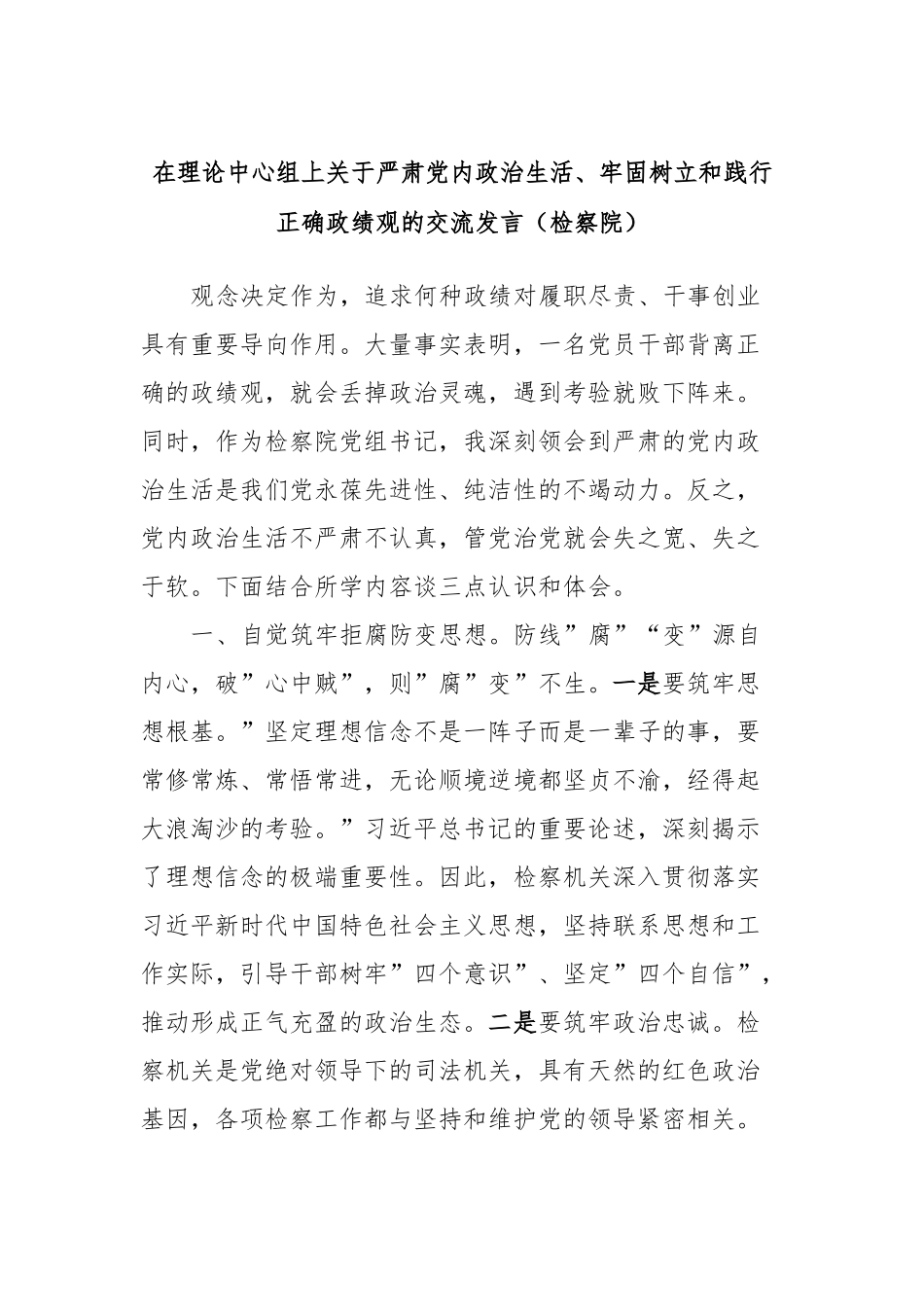 在理论中心组上关于严肃党内政治生活、牢固树立和践行正确政绩观的交流发言（检察院）

观念决定作为，追求何种政绩对履职尽责、干事创业具有重要导向作用。大量事实表明，一名党员干部背离正确的政绩观，就会丢掉政治灵魂，遇到考验就败下阵来。同时，作为检察院党组书记，我深刻领会到严肃的党内政治生活是我们党永葆先进性、纯洁性的不竭动力。反之，党内政治生活不严肃不认真，管党治党就会失之宽、失之于软。下面结合所学内容谈三点认识和体会。

一、自觉筑牢拒腐防变思想。防线”腐”“变”源自内心，破”心中贼”，则”腐”变”不生。一是要筑牢思想根基。”坚定理想信念不是一阵子而是一辈子的事，要常修常炼、常悟常进，无论顺境逆境都坚贞不渝，经得起大浪淘沙的考验。”习近平总书记的重要论述，深刻揭示了理想信念的极端重要性。因此，检察机关深入贯彻落实习近平新时代中国特色社会主义思想，坚持联系思想和工作实际，引导干部树牢”四个意识”、坚定”四个自信”，推动形成正气充盈的政治生态。二是要筑牢政治忠诚。检察机关是党绝对领导下的司法机关，具有天然的红色政治基因，各项检察工作都与坚持和维护党的领导紧密相关。